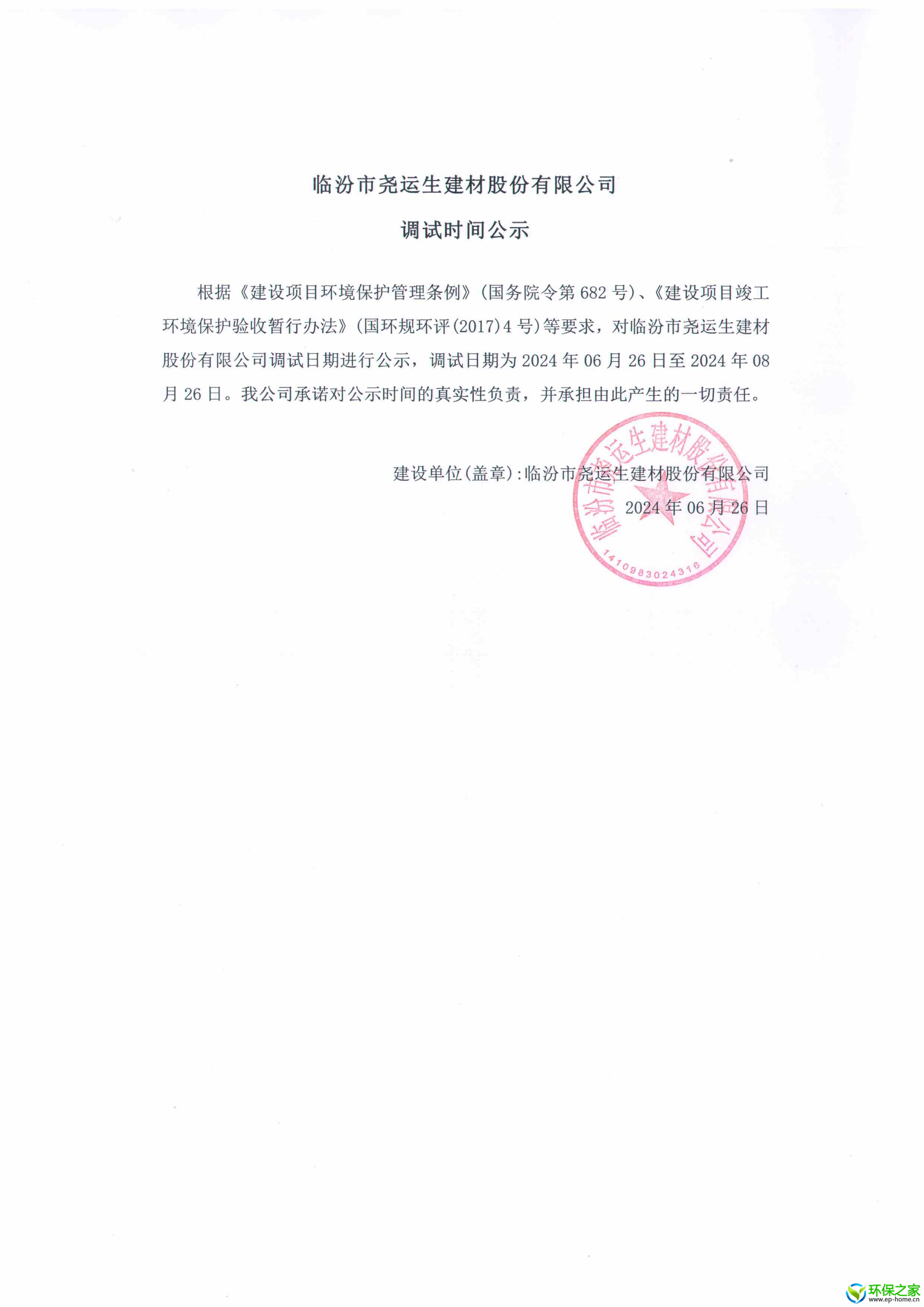 临汾市尧运生建材股份有限公司

调试时间公示

根据《建设项目环境保护管理条例》(国务院令第682号)、《建设项目竣工环境保护验收暂行办法》(国环规环评(2017)4号)等要求，对临汾市尧运生建材股份有限公司调试日期进行公示，调试日期为2024年06月26日至2024年08月26日。我公司承诺对公示时间的真实性负责，并承担由此产生的一切责任。

建设单位(盖章):临汾市尧运生建材股份有限公司

2024年06月26日

临汾市尧运生建材股份有限公司

1410983024316

环保之家
www.ep-home.cn